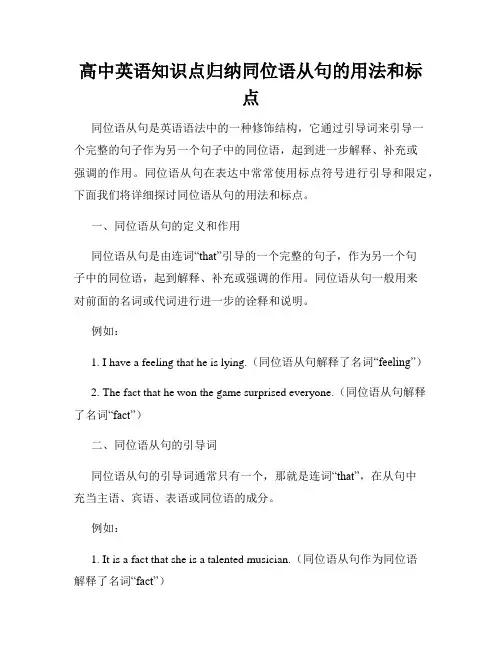 高中英语知识点归纳同位语从句的用法和标点

同位语从句是英语语法中的一种修饰结构，它通过引导词来引导一个完整的句子作为另一个句子中的同位语，起到进一步解释、补充或强调的作用。同位语从句在表达中常常使用标点符号进行引导和限定，下面我们将详细探讨同位语从句的用法和标点。

一、同位语从句的定义和作用

同位语从句是由连词“that”引导的一个完整的句子，作为另一个句子中的同位语，起到解释、补充或强调的作用。同位语从句一般用来对前面的名词或代词进行进一步的诠释和说明。

例如：

1. I have a feeling that he is lying.（同位语从句解释了名词“feeling”）

2. The fact that he won the game surprised everyone.（同位语从句解释了名词“fact”）

二、同位语从句的引导词

同位语从句的引导词通常只有一个，那就是连词“that”，在从句中充当主语、宾语、表语或同位语的成分。

例如：

1. It is a fact that she is a talented musician.（同位语从句作为同位语解释了名词“fact”）